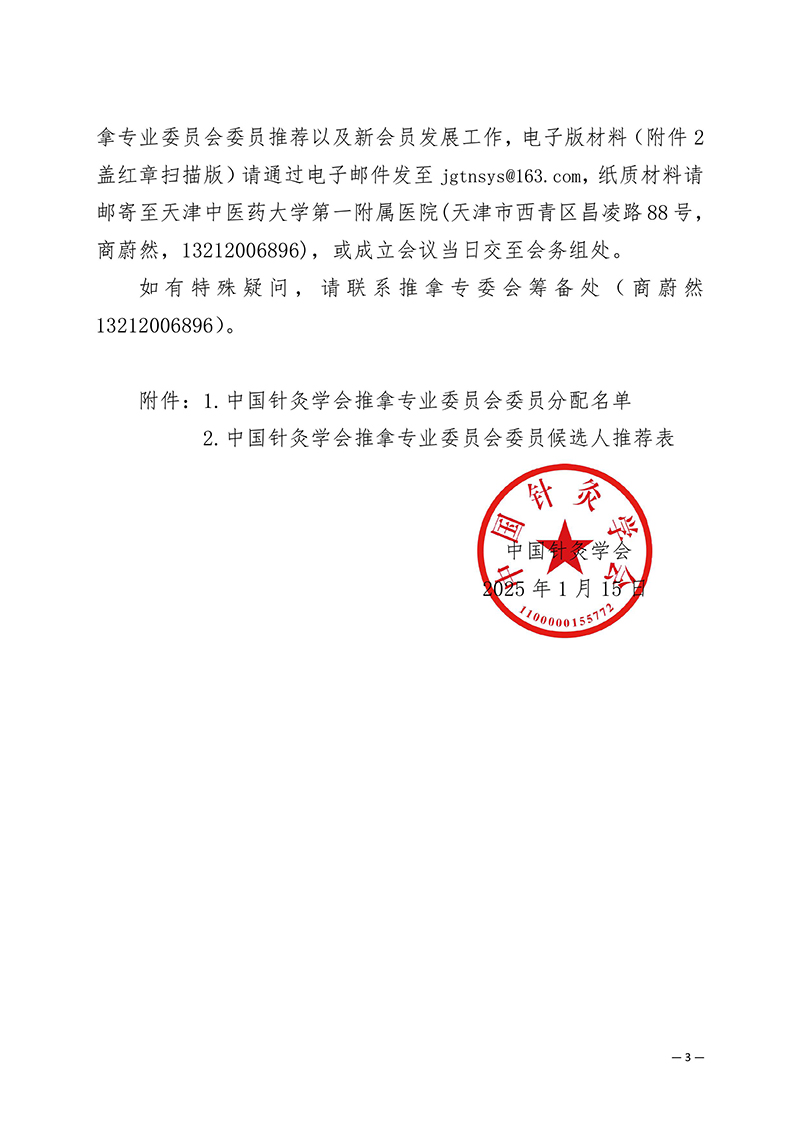 拿专业委员会委员推荐以及新会员发展工作，电子版材料（附件2盖红章扫描版）请通过电子邮件发至 jgtnsys@163.com，纸质材料请邮寄至天津中医药大学第一附属医院(天津市西青区昌凌路88号，商蔚然，13212006896)，或成立会议当日交至会务组处。

如有特殊疑问，请联系推拿专委会筹备处（商蔚然13212006896）。

附件：1.中国针灸学会推拿专业委员会委员分配名单
2.中国针灸学会推拿专业委员会委员候选人推荐表

中国针灸学会
1100000155772
中国针灸学会
2025年1月15日

— 3 —